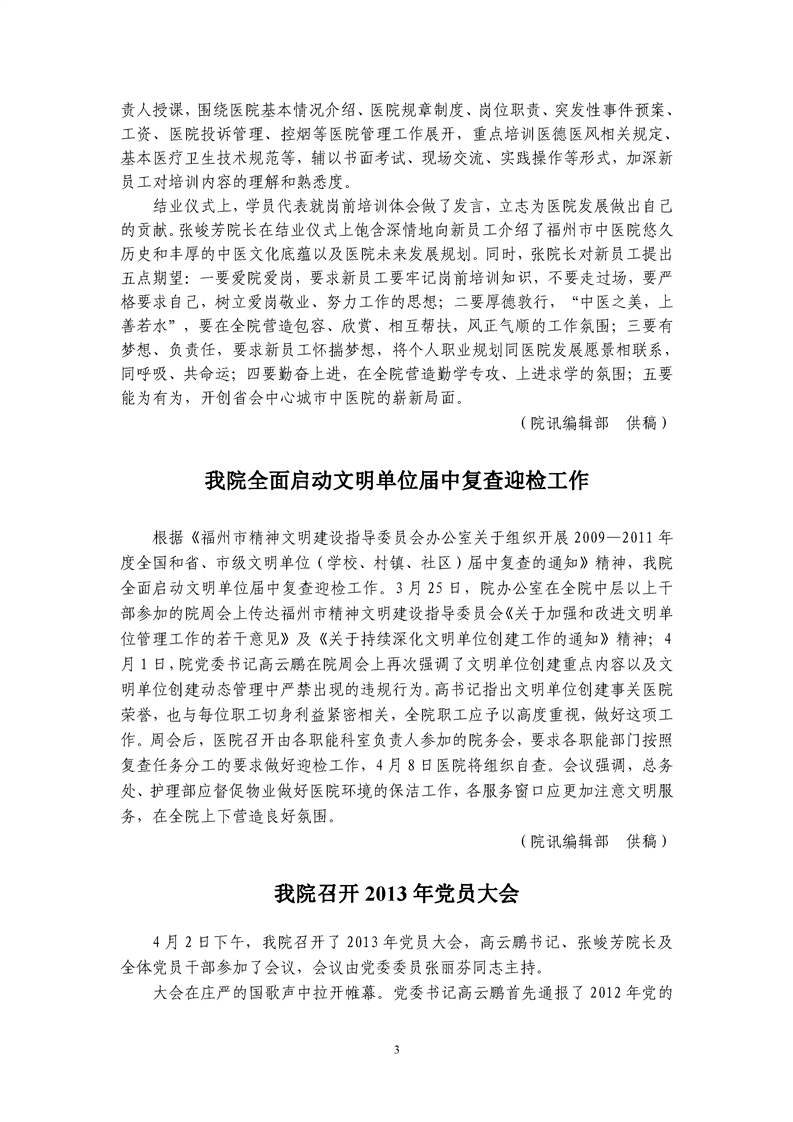 责人授课，围绕医院基本情况介绍、医院规章制度、岗位职责、突发性事件预案、工资、医院投诉管理、控烟等医院管理工作展开，重点培训医德医风相关规定、基本医疗卫生技术规范等，辅以书面考试、现场交流、实践操作等形式，加深新员工对培训内容的理解和熟悉度。

结业仪式上，学员代表就岗前培训体会做了发言，立志为医院发展做出自己的贡献。张峻芳院长在结业仪式上饱含深情地向新员工介绍了福州市中医院悠久历史和丰厚的中医文化底蕴以及医院未来发展规划。同时，张院长对新员工提出五点期望：一要爱院爱岗，要求新员工要牢记岗前培训知识，不要走过场，要严格要求自己，树立爱岗敬业、努力工作的思想；二要厚德敦行，“中医之美，上善若水”，要在全院营造包容、欣赏、相互帮扶，风正气顺的工作氛围；三要有梦想、负责任，要求新员工怀揣梦想，将个人职业规划同医院发展愿景相联系，同呼吸、共命运；四要勤奋上进，在全院营造勤学专攻、上进求学的氛围；五要能为有为，开创省会中心城市中医院的崭新局面。

（院讯编辑部　供稿）

我院全面启动文明单位届中复查迎检工作

根据《福州市精神文明建设指导委员会办公室关于组织开展 2009—2011 年度全国和省、市级文明单位（学校、村镇、社区）届中复查的通知》精神，我院全面启动文明单位届中复查迎检工作。3 月 25 日，院办公室在全院中层以上干部参加的院周会上传达福州市精神文明建设指导委员会《关于加强和改进文明单位管理工作的若干意见》及《关于持续深化文明单位创建工作的通知》精神；4 月 1 日，院党委书记高云鹏在院周会上再次强调了文明单位创建重点内容以及文明单位创建动态管理中严禁出现的违规行为。高书记指出文明单位创建事关医院荣誉，也与每位职工切身利益紧密相关，全院职工应予以高度重视，做好这项工作。周会后，医院召开由各职能科室负责人参加的院务会，要求各职能部门按照复查任务分工的要求做好迎检工作，4 月 8 日医院将组织自查。会议强调，总务处、护理部应督促物业做好医院环境的保洁工作，各服务窗口应更加注意文明服务，在全院上下营造良好氛围。

（院讯编辑部　供稿）

我院召开 2013 年党员大会

4 月 2 日下午，我院召开了 2013 年党员大会，高云鹏书记、张峻芳院长及全体党员干部参加了会议，会议由党委委员张丽芬同志主持。

大会在庄严的国歌声中拉开帷幕。党委书记高云鹏首先通报了 2012 年党的

3